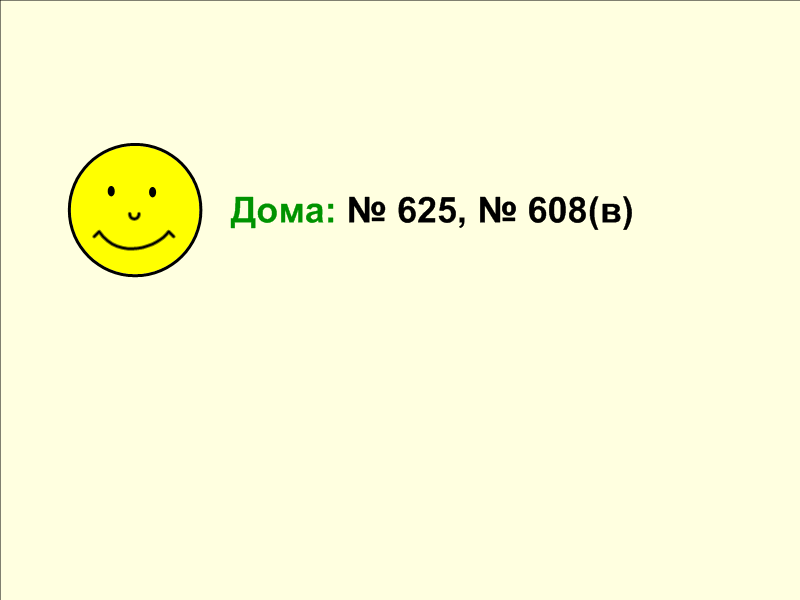 Дома: № 625, № 608(в)